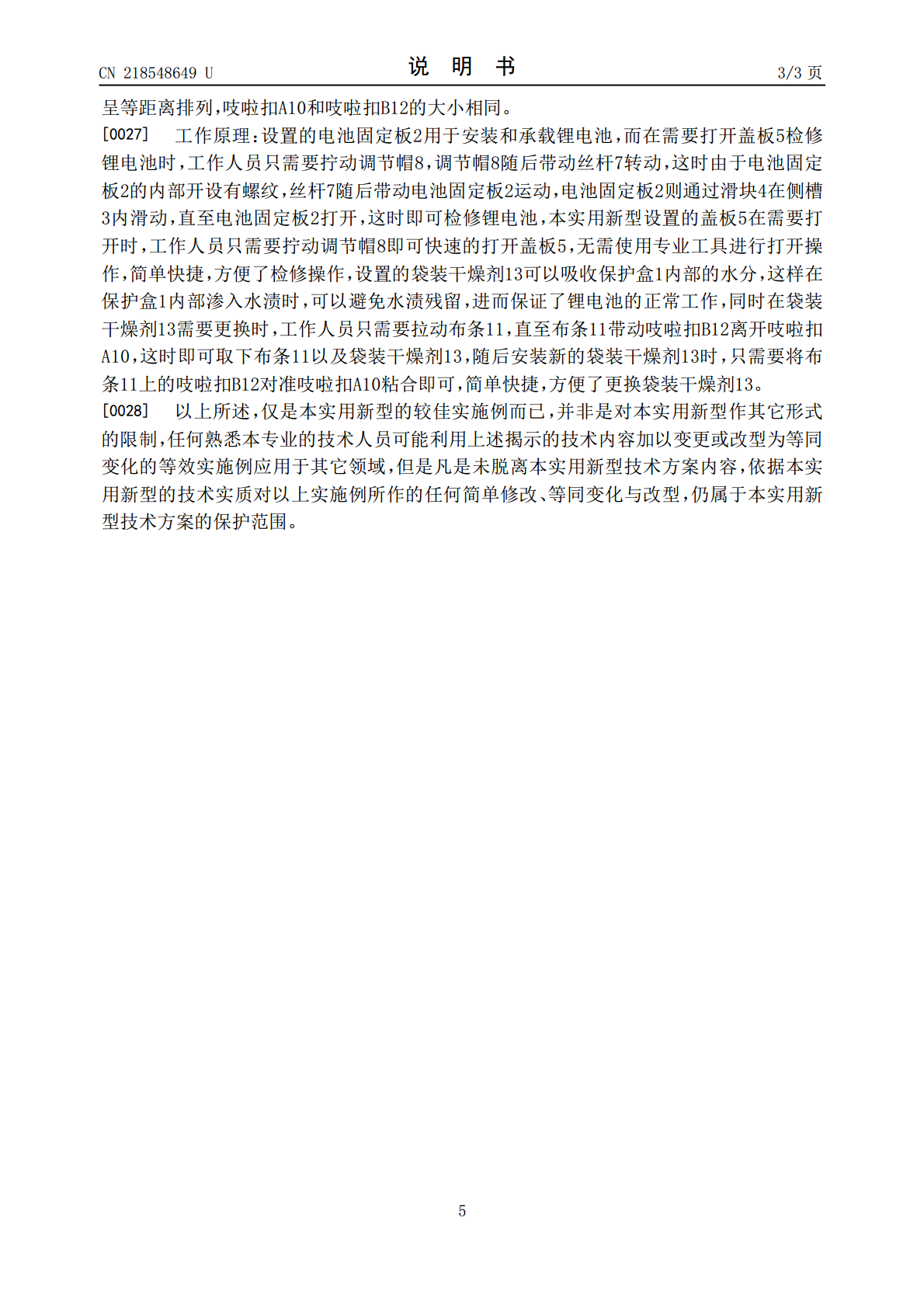 CN 218548649 U 说 明 书 3/3页

呈等距离排列,吱啦扣A10和吱啦扣B12的大小相同。

[0027] 工作原理:设置的电池固定板2用于安装和承载锂电池,而在需要打开盖板5检修锂电池时,工作人员只需要拧动调节帽8,调节帽8随后带动丝杆7转动,这时由于电池固定板2的内部开设有螺纹,丝杆7随后带动电池固定板2运动,电池固定板2则通过滑块4在侧槽3内滑动,直至电池固定板2打开,这时即可检修锂电池,本实用新型设置的盖板5在需要打开时,工作人员只需要拧动调节帽8即可快速的打开盖板5,无需使用专业工具进行打开操作,简单快捷,方便了检修操作,设置的袋装干燥剂13可以吸收保护盒1内部的水分,这样在保护盒1内部渗入水渍时,可以避免水渍残留,进而保证了锂电池的正常工作,同时在袋装干燥剂13需要更换时,工作人员只需要拉动布条11,直至布条11带动吱啦扣B12离开吱啦扣A10,这时即可取下布条11以及袋装干燥剂13,随后安装新的袋装干燥剂13时,只需要将布条11上的吱啦扣B12对准吱啦扣A10粘合即可,简单快捷,方便了更换袋装干燥剂13。

[0028] 以上所述,仅是本实用新型的较佳实施例而已,并非是对本实用新型作其它形式的限制,任何熟悉本专业的技术人员可能利用上述揭示的技术内容加以变更或改型为等同变化的等效实施例应用于其它领域,但是凡是未脱离本实用新型技术方案内容,依据本实用新型的技术实质对以上实施例所作的任何简单修改、等同变化与改型,仍属于本实用新型技术方案的保护范围。

5